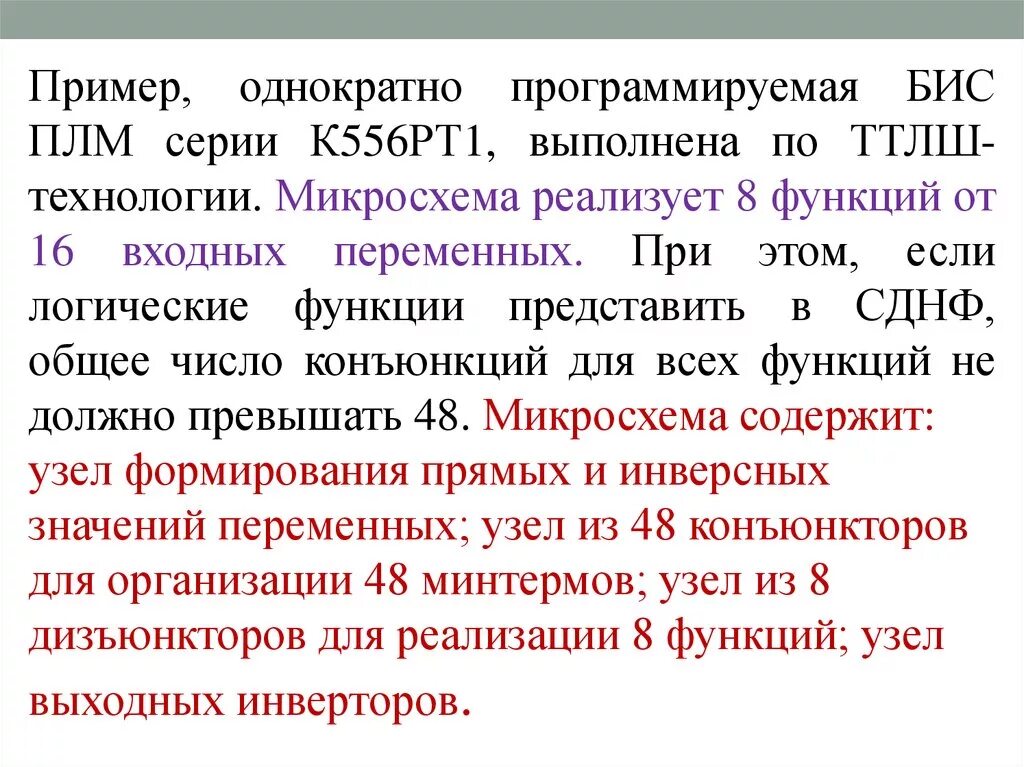 Пример, однократно программируемая БИС ПЛМ серии К556РТ1, выполнена по ТТЛШ-технологии. Микросхема реализует 8 функций от 16 входных переменных. При этом, если логические функции представить в СДНФ, общее число конъюнкций для всех функций не должно превышать 48. Микросхема содержит: узел формирования прямых и инверсных значений переменных; узел из 48 конъюнкторов для организации 48 минтермов; узел из 8 дизъюнкторов для реализации 8 функций; узел выходных инверторов.